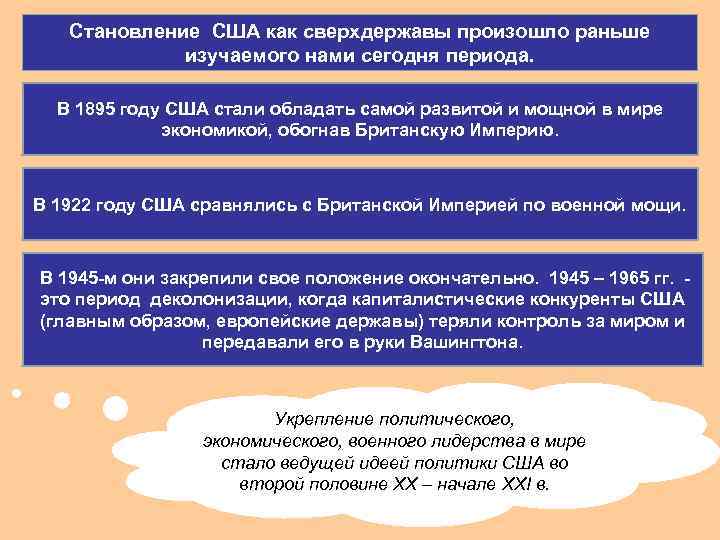 Становление США как сверхдержавы произошло раньше изучаемого нами сегодня периода.

В 1895 году США стали обладать самой развитой и мощной в мире экономикой, обогнав Британскую Империю.

В 1922 году США сравнялись с Британской Империей по военной мощи.

В 1945-м они закрепили свое положение окончательно. 1945 – 1965 гг. - это период деколонизации, когда капиталистические конкуренты США (главным образом, европейские державы) теряли контроль за миром и передавали его в руки Вашингтона.

Укрепление политического, экономического, военного лидерства в мире стало ведущей идеей политики США во второй половине XX – начале XXI в.